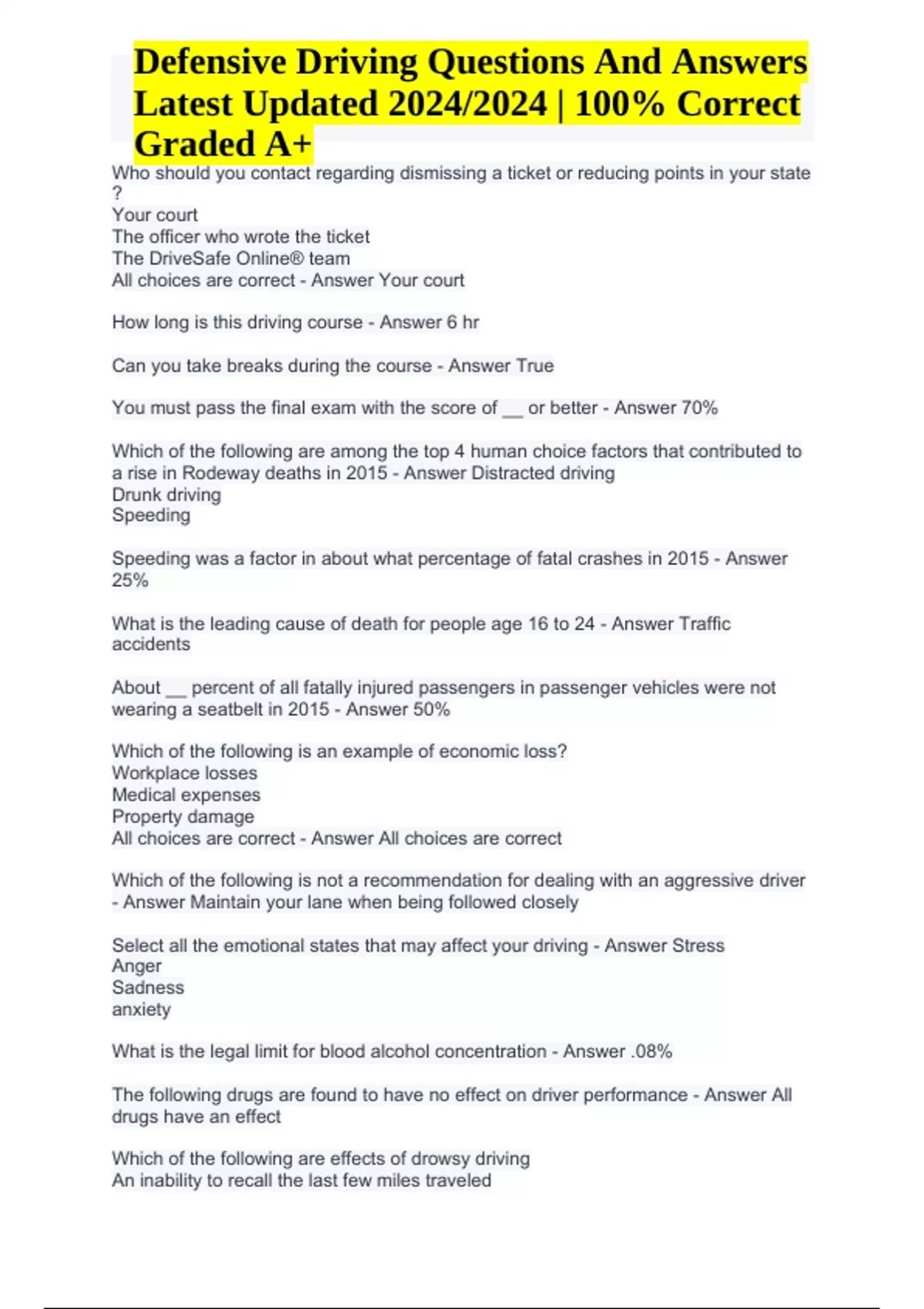 Defensive Driving Questions And Answers Latest Updated 2024/2024 | 100% Correct Graded A+

Who should you contact regarding dismissing a ticket or reducing points in your state ?
Your court
The officer who wrote the ticket
The DriveSafe Online® team
All choices are correct - Answer Your court

How long is this driving course - Answer 6 hr

Can you take breaks during the course - Answer True

You must pass the final exam with the score of __ or better - Answer 70%

Which of the following are among the top 4 human choice factors that contributed to a rise in Rodeway deaths in 2015 - Answer Distracted driving
Drunk driving
Speeding

Speeding was a factor in about what percentage of fatal crashes in 2015 - Answer 25%

What is the leading cause of death for people age 16 to 24 - Answer Traffic accidents

About __ percent of all fatally injured passengers in passenger vehicles were not wearing a seatbelt in 2015 - Answer 50%

Which of the following is an example of economic loss?
Workplace losses
Medical expenses
Property damage
All choices are correct - Answer All choices are correct

Which of the following is not a recommendation for dealing with an aggressive driver - Answer Maintain your lane when being followed closely

Select all the emotional states that may affect your driving - Answer Stress
Anger
Sadness
anxiety

What is the legal limit for blood alcohol concentration - Answer .08%

The following drugs are found to have no effect on driver performance - Answer All drugs have an effect

Which of the following are effects of drowsy driving
An inability to recall the last few miles traveled